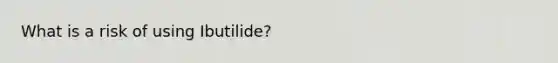 What is a risk of using Ibutilide?